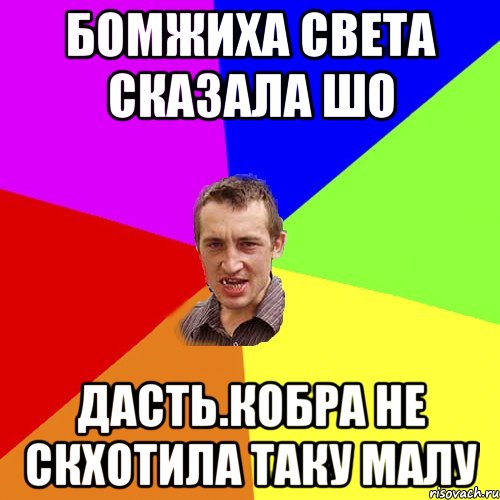 БОМЖИХА СВЕТА СКАЗАЛА ШО

ДАСТЬ.КОБРА НЕ СКХОТИЛА ТАКУ МАЛУ

risovach.ru